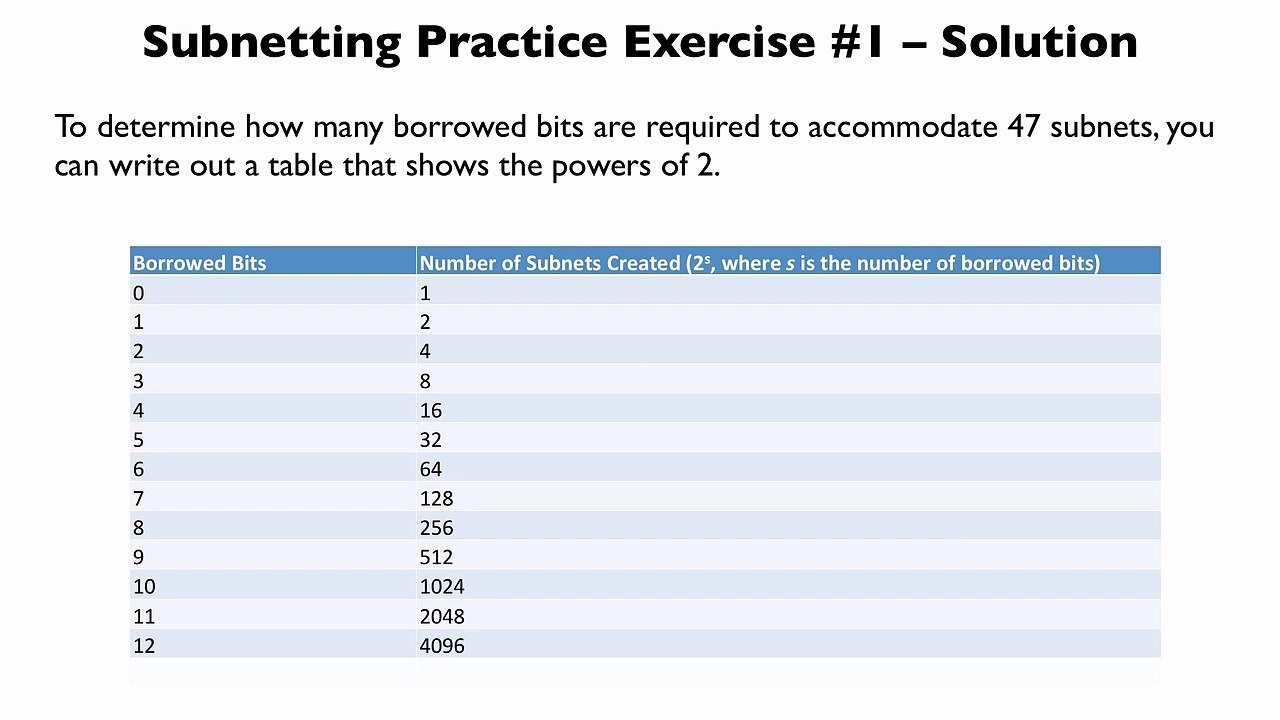 Subnetting Practice Exercise #1 – Solution

To determine how many borrowed bits are required to accommodate 47 subnets, you can write out a table that shows the powers of 2.

| Borrowed Bits | Number of Subnets Created ($2^s$, where s is the number of borrowed bits) |
|---|---|
| 0 | 1 |
| 1 | 2 |
| 2 | 4 |
| 3 | 8 |
| 4 | 16 |
| 5 | 32 |
| 6 | 64 |
| 7 | 128 |
| 8 | 256 |
| 9 | 512 |
| 10 | 1024 |
| 11 | 2048 |
| 12 | 4096 |